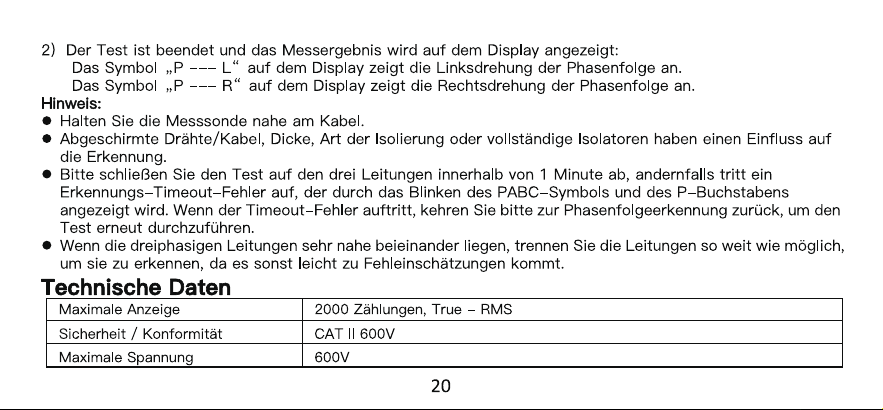 2) Der Test ist beendet und das Messergebnis wird auf dem Display angezeigt:
Das Symbol „P --- L“ auf dem Display zeigt die Linksdrehung der Phasenfolge an.
Das Symbol „P --- R“ auf dem Display zeigt die Rechtsdrehung der Phasenfolge an.

Hinweis:
• Halten Sie die Messsonde nahe am Kabel.
• Abgeschirmte Drähte/Kabel, Dicke, Art der Isolierung oder vollständige Isolatoren haben einen Einfluss auf die Erkennung.
• Bitte schließen Sie den Test auf den drei Leitungen innerhalb von 1 Minute ab, andernfalls tritt ein Erkennungs-Timeout-Fehler auf, der durch das Blinken des PABC-Symbols und des P-Buchstabens angezeigt wird. Wenn der Timeout-Fehler auftritt, kehren Sie bitte zur Phasenfolgeerkennung zurück, um den Test erneut durchzuführen.
• Wenn die dreiphasigen Leitungen sehr nahe beieinander liegen, trennen Sie die Leitungen so weit wie möglich, um sie zu erkennen, da es sonst leicht zu Fehleinschätzungen kommt.

Technische Daten

| Maximale Anzeige | 2000 Zählungen, True - RMS |
|---|---|
| Sicherheit / Konformität | CAT II 600V |
| Maximale Spannung | 600V |

20